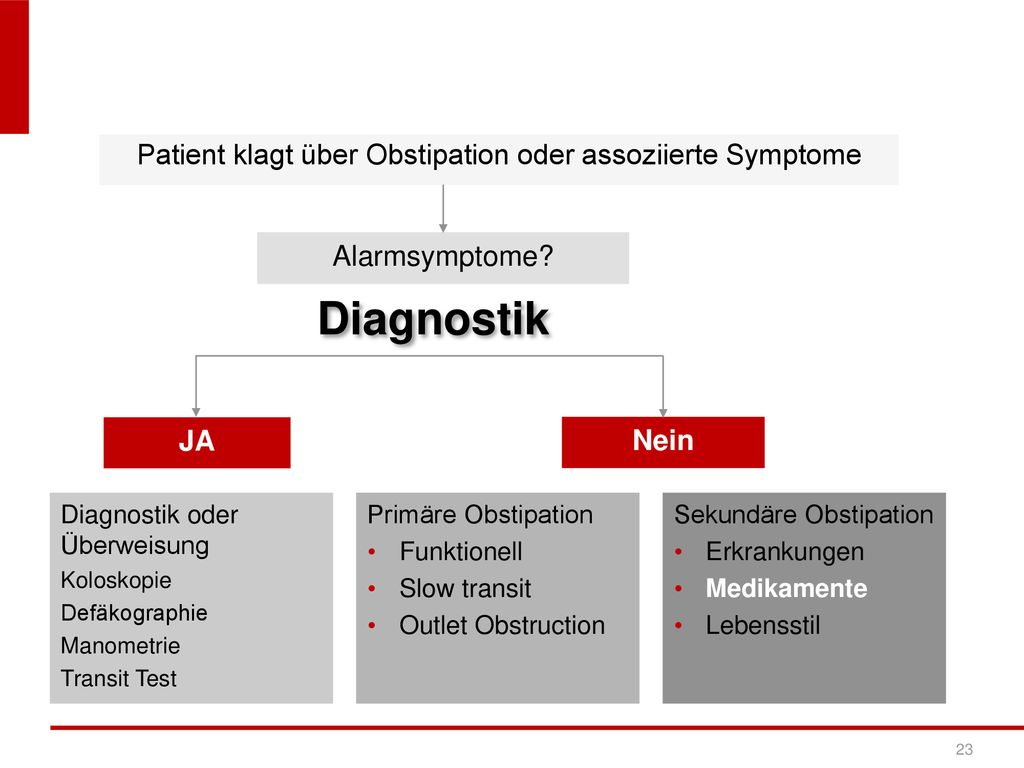 Patient klagt über Obstipation oder assoziierte Symptome

Alarmsymptome?

Diagnostik

JA

Nein

Diagnostik oder Überweisung
Koloskopie
Defäkographie
Manometrie
Transit Test

Primäre Obstipation
• Funktionell
• Slow transit
• Outlet Obstruction

Sekundäre Obstipation
• Erkrankungen
• Medikamente
• Lebensstil

23